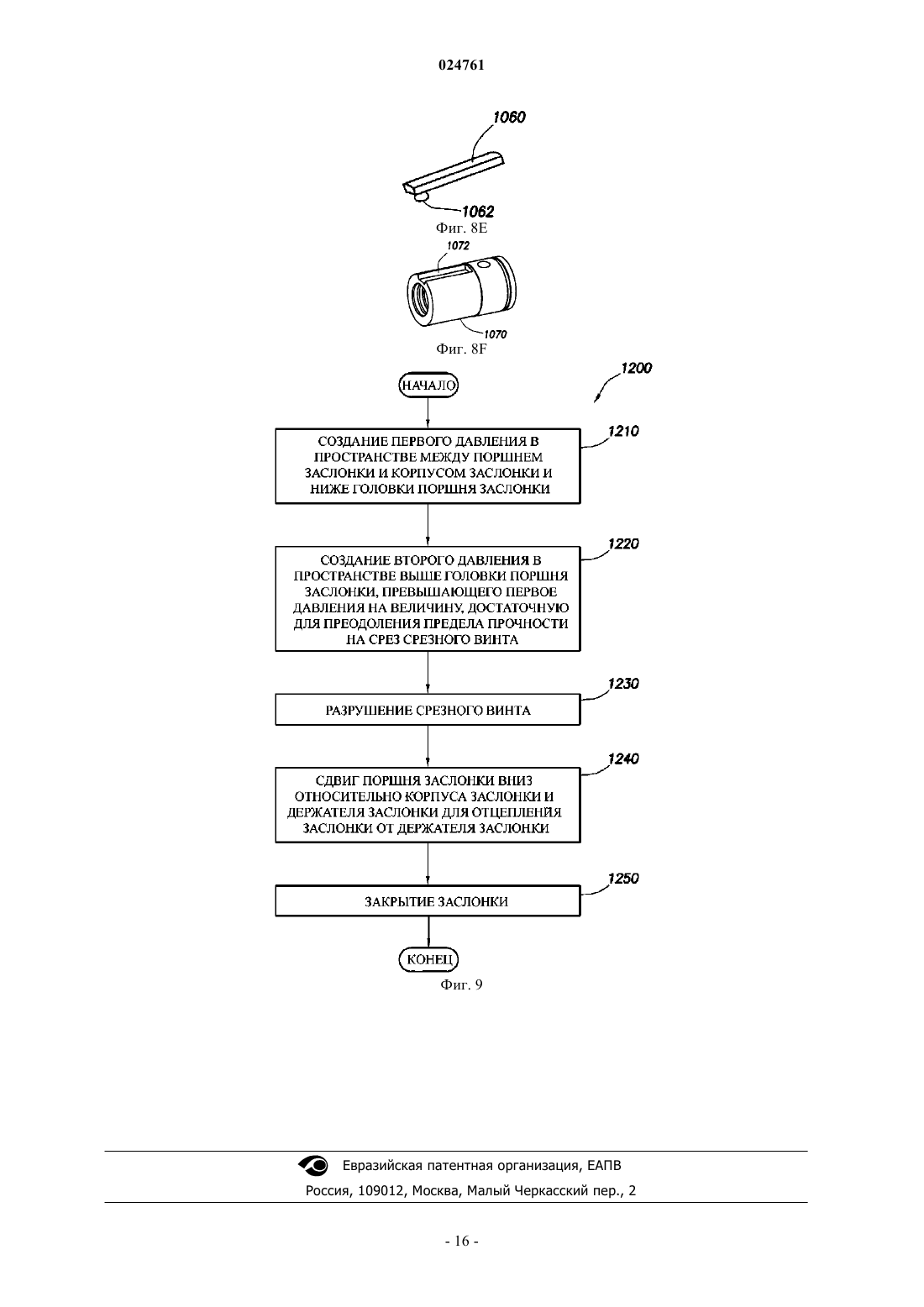 024761

1060

1062

Фиг. 8E

1072

1070

Фиг. 8F

1200

НАЧАЛО

1210

СОЗДАНИЕ ПЕРВОГО ДАВЛЕНИЯ В ПРОСТРАНСТВЕ МЕЖДУ ПОРШНЕМ ЗАСЛОНКИ И КОРПУСОМ ЗАСЛОНКИ И НИЖЕ ГОЛОВКИ ПОРШНЯ ЗАСЛОНКИ

1220

СОЗДАНИЕ ВТОРОГО ДАВЛЕНИЯ В ПРОСТРАНСТВЕ ВЫШЕ ГОЛОВКИ ПОРШНЯ ЗАСЛОНКИ, ПРЕВЫШАЮЩЕГО ПЕРВОЕ ДАВЛЕНИЯ НА ВЕЛИЧИНУ, ДОСТАТОЧНУЮ ДЛЯ ПРЕОДОЛЕНИЯ ПРЕДЕЛА ПРОЧНОСТИ НА СРЕЗ СРЕЗНОГО ВИНТА

1230

РАЗРУШЕНИЕ СРЕЗНОГО ВИНТА

1240

СДВИГ ПОРШНЯ ЗАСЛОНКИ ВНИЗ ОТНОСИТЕЛЬНО КОРПУСА ЗАСЛОНКИ И ДЕРЖАТЕЛЯ ЗАСЛОНКИ ДЛЯ ОТЦЕПЛЕНИЯ ЗАСЛОНКИ ОТ ДЕРЖАТЕЛЯ ЗАСЛОНКИ

1250

ЗАКРЫТИЕ ЗАСЛОНКИ

КОНЕЦ

Фиг. 9

Евразийская патентная организация, ЕАПВ

Россия, 109012, Москва, Малый Черкасский пер., 2

- 16 -